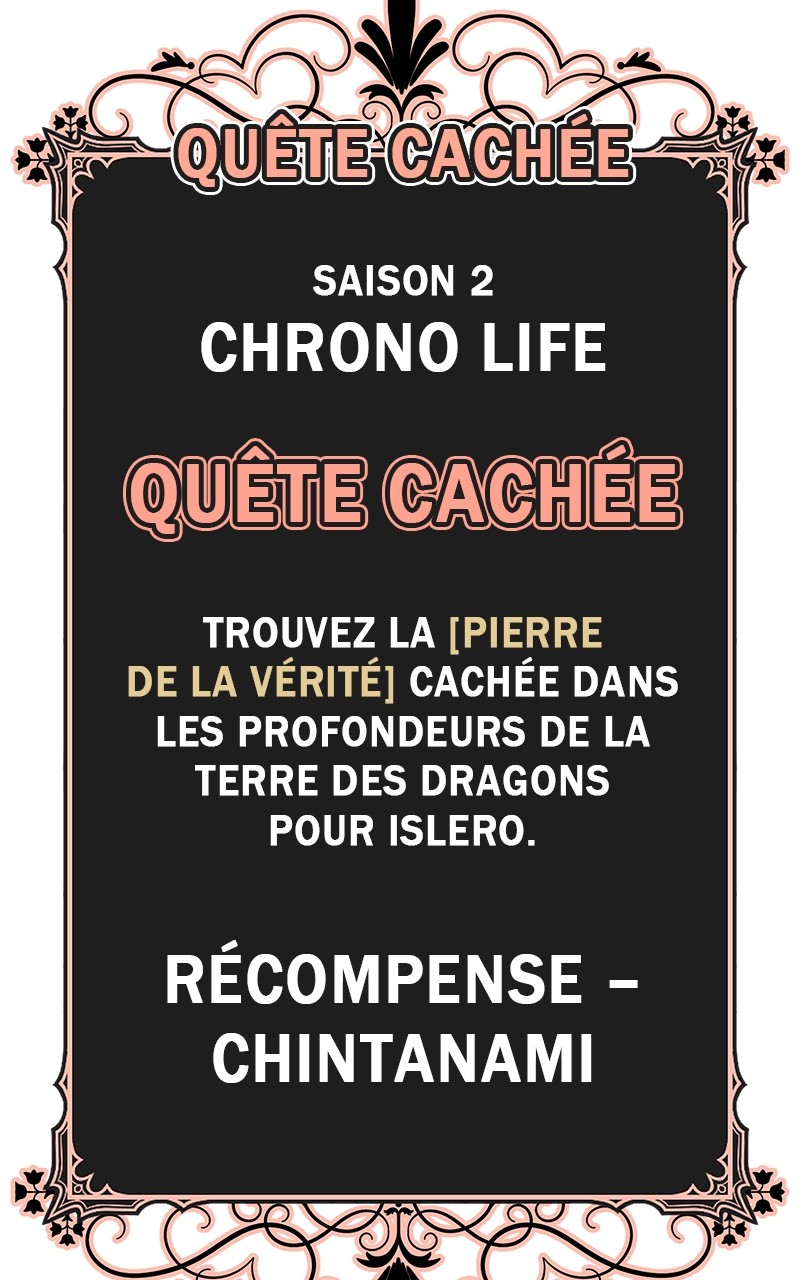 QUÊTE CACHÉE

SAISON 2
CHRONO LIFE

QUÊTE CACHÉE

TROUVEZ LA [PIERRE DE LA VÉRITÉ] CACHÉE DANS LES PROFONDEURS DE LA TERRE DES DRAGONS POUR ISLERO.

RÉCOMPENSE –
CHINTANAMI